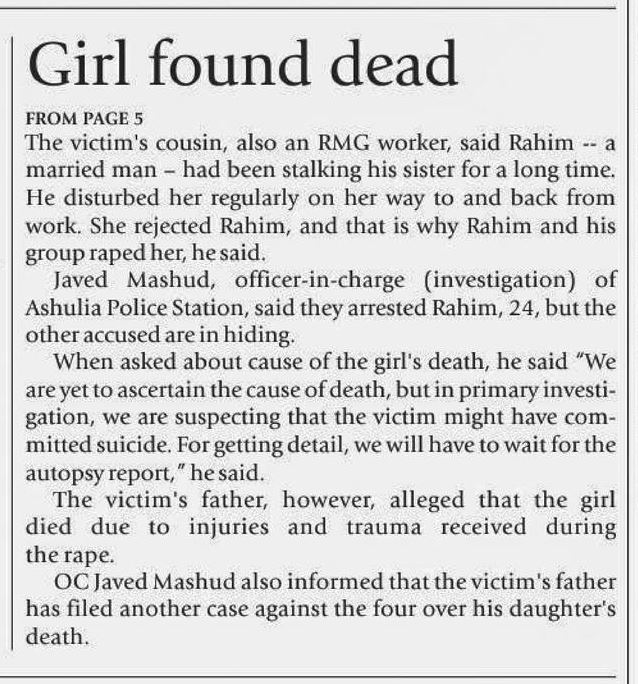 Girl found dead

FROM PAGE 5

The victim's cousin, also an RMG worker, said Rahim -- a married man – had been stalking his sister for a long time. He disturbed her regularly on her way to and back from work. She rejected Rahim, and that is why Rahim and his group raped her, he said.

Javed Mashud, officer-in-charge (investigation) of Ashulia Police Station, said they arrested Rahim, 24, but the other accused are in hiding.

When asked about cause of the girl's death, he said "We are yet to ascertain the cause of death, but in primary investigation, we are suspecting that the victim might have committed suicide. For getting detail, we will have to wait for the autopsy report," he said.

The victim's father, however, alleged that the girl died due to injuries and trauma received during the rape.

OC Javed Mashud also informed that the victim's father has filed another case against the four over his daughter's death.